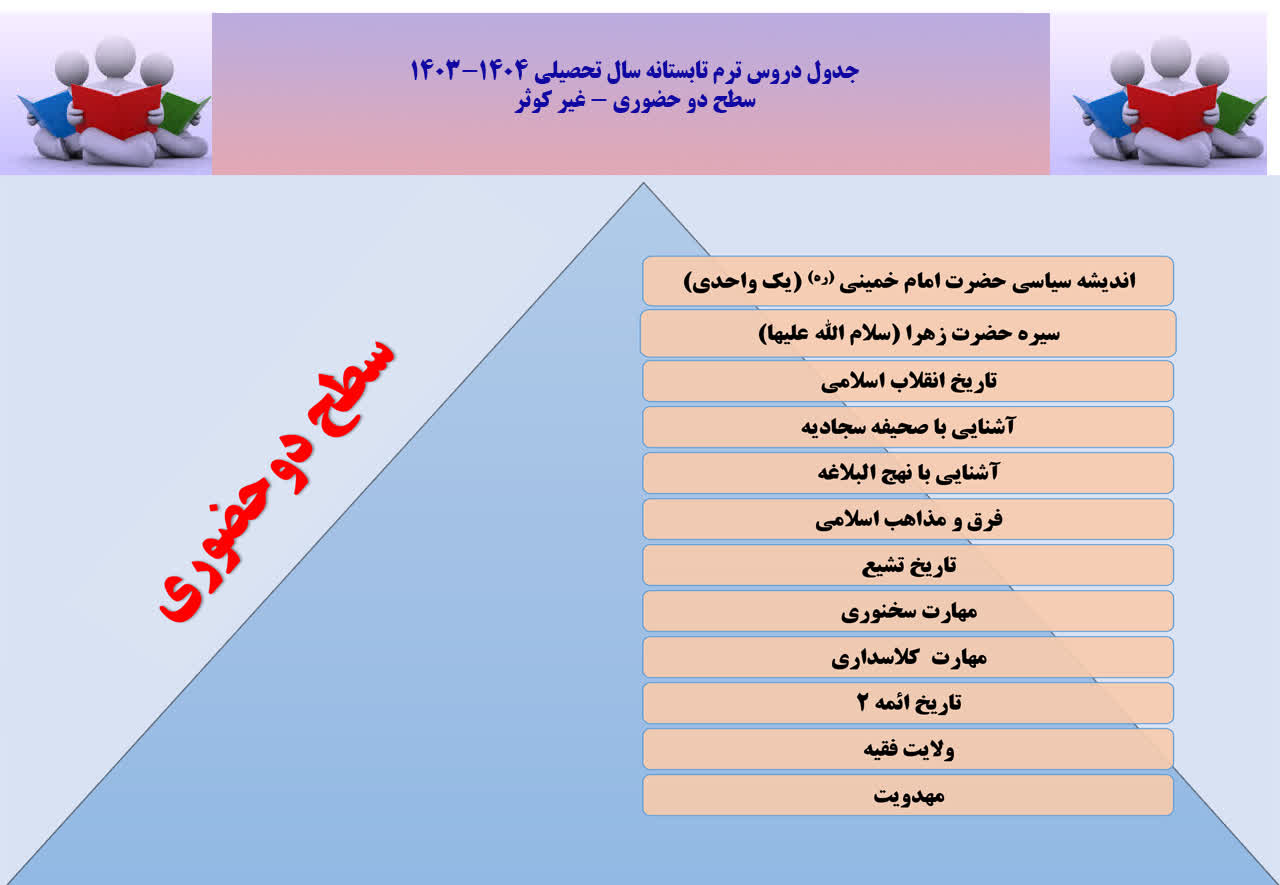 جدول دروس ترم تابستانه سال تحصیلی ۱۴۰۴-۱۴۰۳
سطح دو حضوری – غیر کوثر

سطح دو حضوری

اندیشه سیاسی حضرت امام خمینی (ره) (یک واحدی)

سیره حضرت زهرا (سلام الله علیها)

تاریخ انقلاب اسلامی

آشنایی با صحیفه سجادیه

آشنایی با نهج البلاغه

فرق و مذاهب اسلامی

تاریخ تشیع

مهارت سخنوری

مهارت کلاسداری

تاریخ ائمه ۲

ولایت فقیه

مهدویت